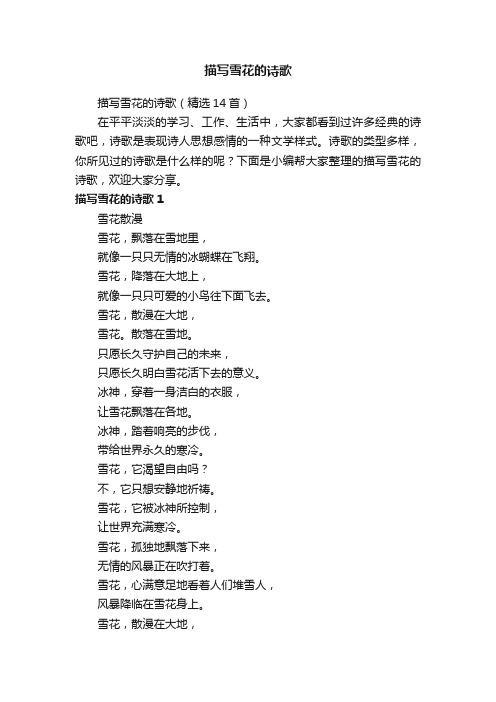 描写雪花的诗歌

描写雪花的诗歌（精选 14 首）

在平平淡淡的学习、工作、生活中，大家都看到过许多经典的诗歌吧，诗歌是表现诗人思想感情的一种文学样式。诗歌的类型多样，你所见过的诗歌是什么样的呢？下面是小编帮大家整理的描写雪花的诗歌，欢迎大家分享。

描写雪花的诗歌 1

雪花散漫

雪花，飘落在雪地里，

就像一只只无情的冰蝴蝶在飞翔。

雪花，降落在大地上，

就像一只只可爱的小鸟往下面飞去。

雪花，散漫在大地，

雪花。散落在雪地。

只愿长久守护自己的未来，

只愿长久明白雪花活下去的意义。

冰神，穿着一身洁白的衣服，

让雪花飘落在各地。

冰神，踏着响亮的步伐，

带给世界永久的寒冷。

雪花，它渴望自由吗？

不，它只想安静地祈祷。

雪花，它被冰神所控制，

让世界充满寒冷。

雪花，孤独地飘落下来，

无情的风暴正在吹打着。

雪花，心满意足地看着人们堆雪人，

风暴降临在雪花身上。

雪花，散漫在大地，